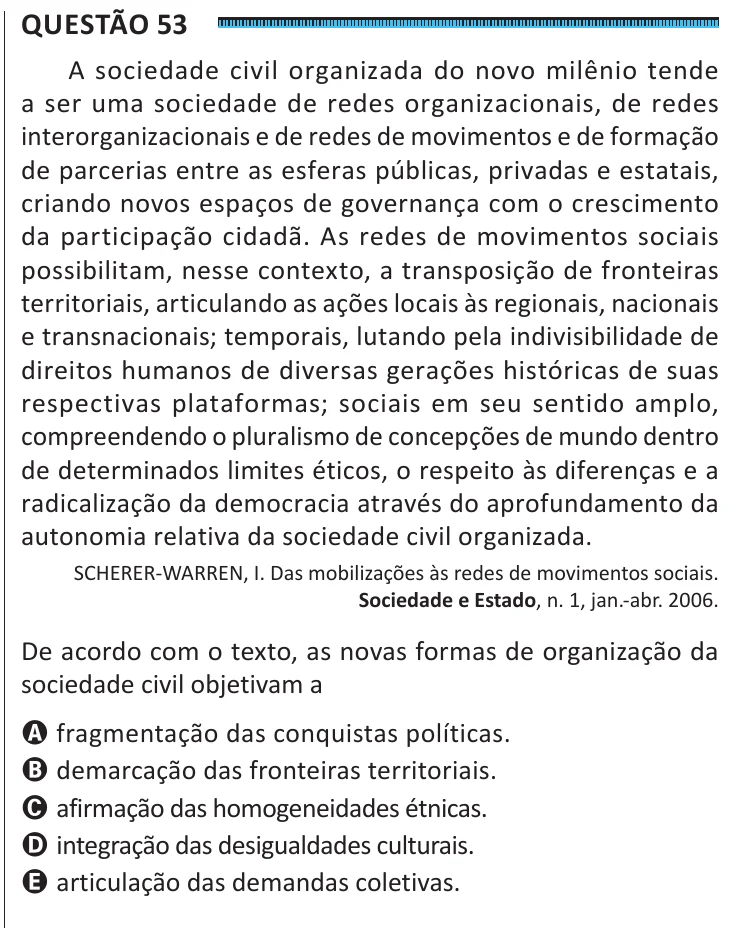 QUESTÃO 53

A sociedade civil organizada do novo milênio tende a ser uma sociedade de redes organizacionais, de redes interorganizacionais e de redes de movimentos e de formação de parcerias entre as esferas públicas, privadas e estatais, criando novos espaços de governança com o crescimento da participação cidadã. As redes de movimentos sociais possibilitam, nesse contexto, a transposição de fronteiras territoriais, articulando as ações locais às regionais, nacionais e transnacionais; temporais, lutando pela indivisibilidade de direitos humanos de diversas gerações históricas de suas respectivas plataformas; sociais em seu sentido amplo, compreendendo o pluralismo de concepções de mundo dentro de determinados limites éticos, o respeito às diferenças e a radicalização da democracia através do aprofundamento da autonomia relativa da sociedade civil organizada.

SCHERER-WARREN, I. Das mobilizações às redes de movimentos sociais. Sociedade e Estado, n. 1, jan.-abr. 2006.

De acordo com o texto, as novas formas de organização da sociedade civil objetivam a

A fragmentação das conquistas políticas.
B demarcação das fronteiras territoriais.
C afirmação das homogeneidades étnicas.
D integração das desigualdades culturais.
E articulação das demandas coletivas.